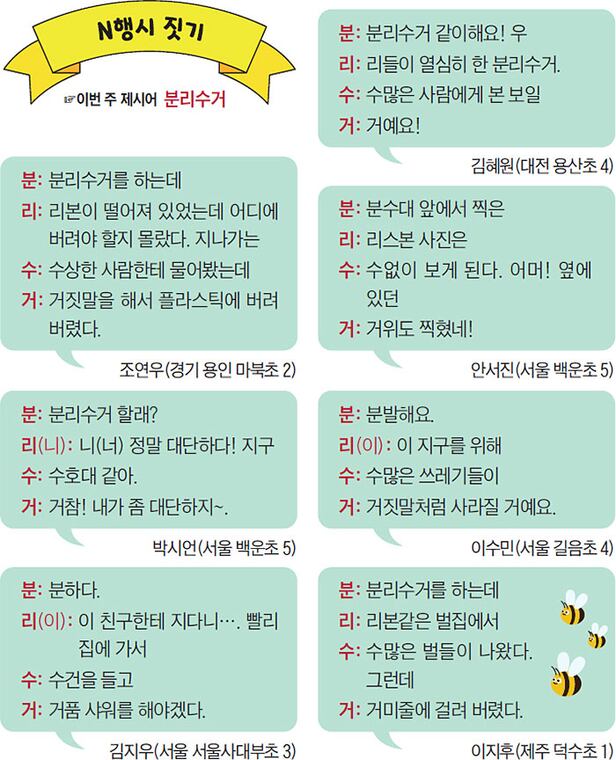 N행시 짓기

☞이번 주 제시어 분리수거

분: 분리수거를 하는데
리: 리본이 떨어져 있었는데 어디에 버려야 할지 몰랐다. 지나가는
수: 수상한 사람한테 물어봤는데
거: 거짓말을 해서 플라스틱에 버려 버렸다.

조연우(경기 용인 마북초 2)

분: 분리수거 할래?
리(니): 니(너) 정말 대단하다! 지구
수: 수호대 같아.
거: 거참! 내가 좀 대단하지~.

박시언(서울 백운초 5)

분: 분하다.
리(이): 이 친구한테 지다니…. 빨리 집에 가서
수: 수건을 들고
거: 거품 샤워를 해야겠다.

김지우(서울 서울사대부초 3)

분: 분리수거 같이해요! 우
리: 리들이 열심히 한 분리수거.
수: 수많은 사람에게 본 보일
거: 거예요!

김혜원(대전 용산초 4)

분: 분수대 앞에서 찍은
리: 리스본 사진은
수: 수없이 보게 된다. 어머! 옆에 있던
거: 거위도 찍혔네!

안서진(서울 백운초 5)

분: 분발해요.
리(이): 이 지구를 위해
수: 수많은 쓰레기들이
거: 거짓말처럼 사라질 거예요.

이수민(서울 길음초 4)

분: 분리수거를 하는데
리: 리본같은 벌집에서
수: 수많은 벌들이 나왔다. 그런데
거: 거미줄에 걸려 버렸다.

이지후(제주 덕수초 1)